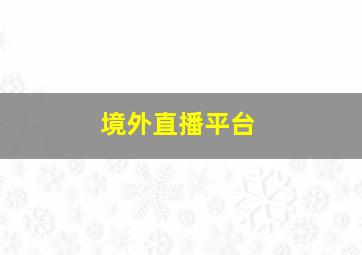 境外直播平台